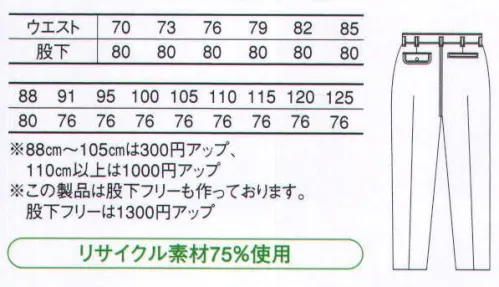 | ウエスト | 70 | 73 | 76 | 79 | 82 | 85 |
|---|---|---|---|---|---|---|
| 股下 | 80 | 80 | 80 | 80 | 80 | 80 |

| 88 | 91 | 95 | 100 | 105 | 110 | 115 | 120 | 125 |
|---|---|---|---|---|---|---|---|---|
| 80 | 76 | 76 | 76 | 76 | 76 | 76 | 76 | 76 |

※88㎝～105㎝は300円アップ、
110㎝以上は1000円アップ
※この製品は股下フリーも作っております。
股下フリーは1300円アップ

リサイクル素材75%使用